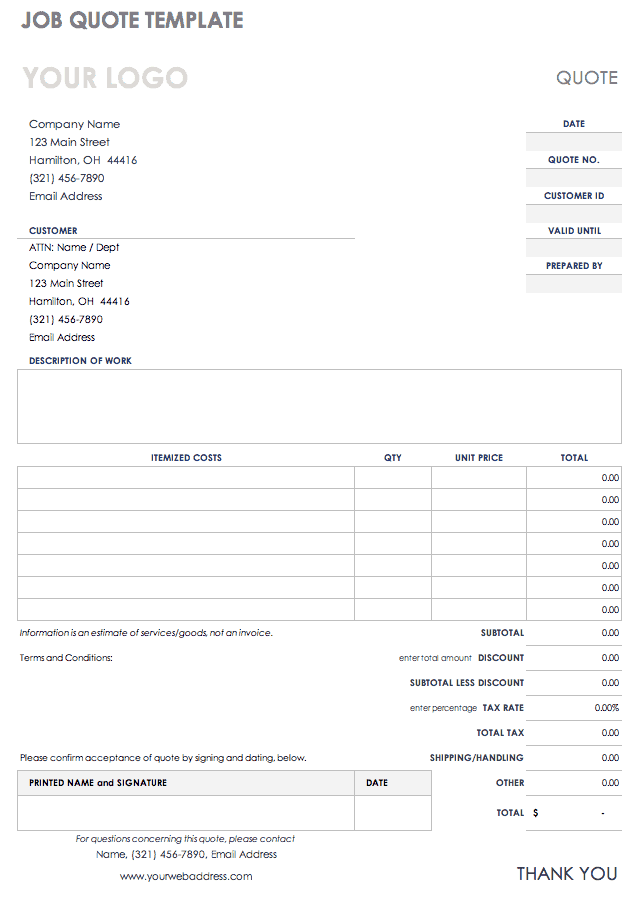 JOB QUOTE TEMPLATE

YOUR LOGO

QUOTE

Company Name
123 Main Street
Hamilton, OH 44416
(321) 456-7890
Email Address

DATE

QUOTE NO.

CUSTOMER ID

VALID UNTIL

PREPARED BY

CUSTOMER
ATTN: Name / Dept
Company Name
123 Main Street
Hamilton, OH 44416
(321) 456-7890
Email Address

DESCRIPTION OF WORK

| ITEMIZED COSTS | QTY | UNIT PRICE | TOTAL |
|---|---|---|---|
| | | | 0.00 |
| | | | 0.00 |
| | | | 0.00 |
| | | | 0.00 |
| | | | 0.00 |
| | | | 0.00 |
| | | | 0.00 |

Information is an estimate of services/goods, not an invoice.

Terms and Conditions:

SUBTOTAL 0.00
enter total amount DISCOUNT 0.00
SUBTOTAL LESS DISCOUNT 0.00
enter percentage TAX RATE 0.00%
TOTAL TAX 0.00
SHIPPING/HANDLING 0.00
OTHER 0.00
TOTAL $ -

Please confirm acceptance of quote by signing and dating, below.

| PRINTED NAME and SIGNATURE | DATE |
|---|---|
| | |

For questions concerning this quote, please contact
Name, (321) 456-7890, Email Address
www.yourwebaddress.com

THANK YOU